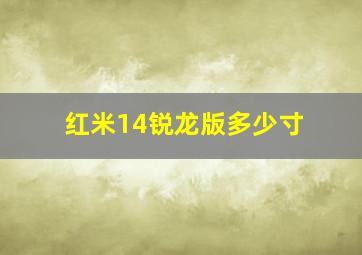 红米14锐龙版多少寸